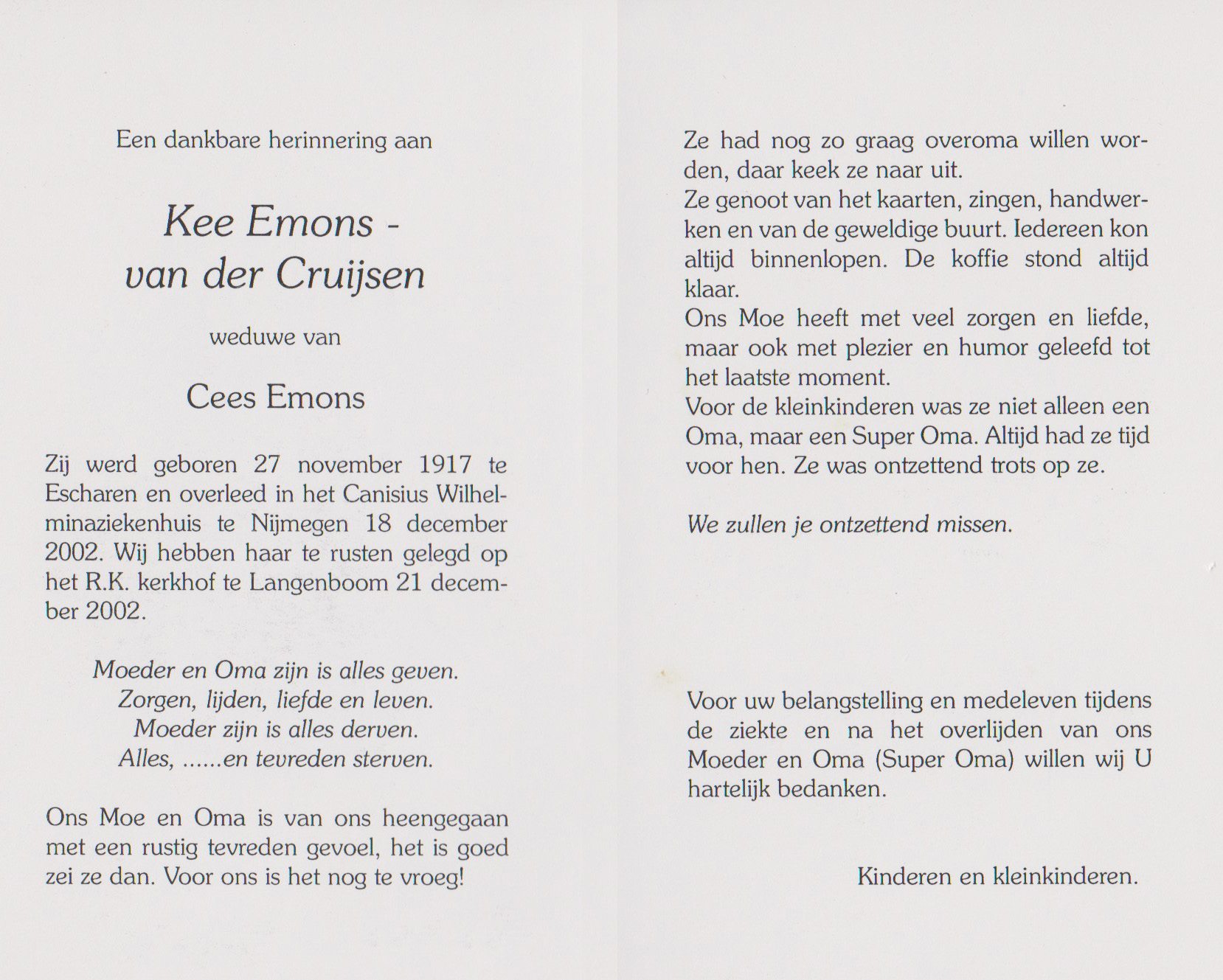 Een dankbare herinnering aan

Kee Emons -
van der Cruijsen

weduwe van

Cees Emons

Zij werd geboren 27 november 1917 te Escharen en overleed in het Canisius Wilhelminaziekenhuis te Nijmegen 18 december 2002. Wij hebben haar te rusten gelegd op het R.K. kerkhof te Langenboom 21 december 2002.

Moeder en Oma zijn is alles geven.
Zorgen, lijden, liefde en leven.
Moeder zijn is alles derven.
Alles, ......en tevreden sterven.

Ons Moe en Oma is van ons heengegaan met een rustig tevreden gevoel, het is goed zei ze dan. Voor ons is het nog te vroeg!

Ze had nog zo graag overoma willen worden, daar keek ze naar uit.
Ze genoot van het kaarten, zingen, handwerken en van de geweldige buurt. Iedereen kon altijd binnenlopen. De koffie stond altijd klaar.
Ons Moe heeft met veel zorgen en liefde, maar ook met plezier en humor geleefd tot het laatste moment.
Voor de kleinkinderen was ze niet alleen een Oma, maar een Super Oma. Altijd had ze tijd voor hen. Ze was ontzettend trots op ze.

We zullen je ontzettend missen.

Voor uw belangstelling en medeleven tijdens de ziekte en na het overlijden van ons Moeder en Oma (Super Oma) willen wij U hartelijk bedanken.

Kinderen en kleinkinderen.